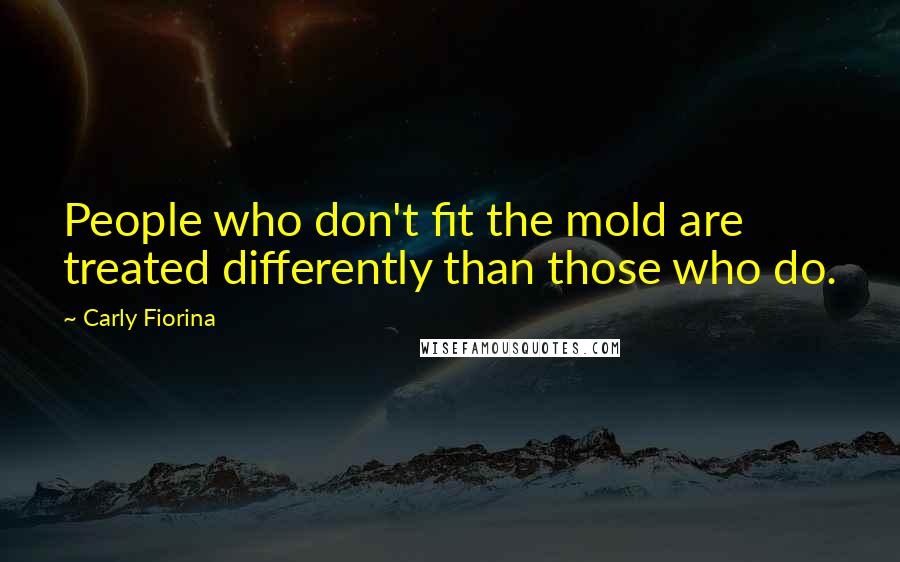 People who don't fit the mold are treated differently than those who do.

~ Carly Fiorina

WISEFAMOUSQUOTES.COM